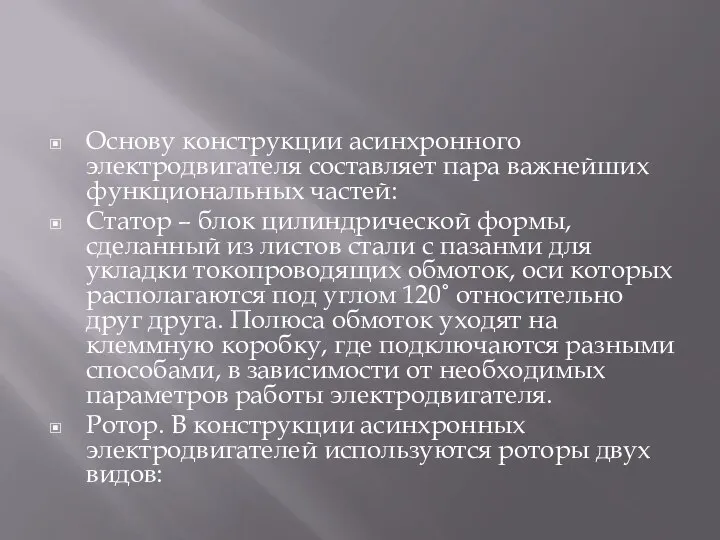 Основу конструкции асинхронного электродвигателя составляет пара важнейших функциональных частей:

Статор – блок цилиндрической формы, сделанный из листов стали с пазанми для укладки токопроводящих обмоток, оси которых располагаются под углом 120˚ относительно друг друга. Полюса обмоток уходят на клеммную коробку, где подключаются разными способами, в зависимости от необходимых параметров работы электродвигателя.

Ротор. В конструкции асинхронных электродвигателей используются роторы двух видов: